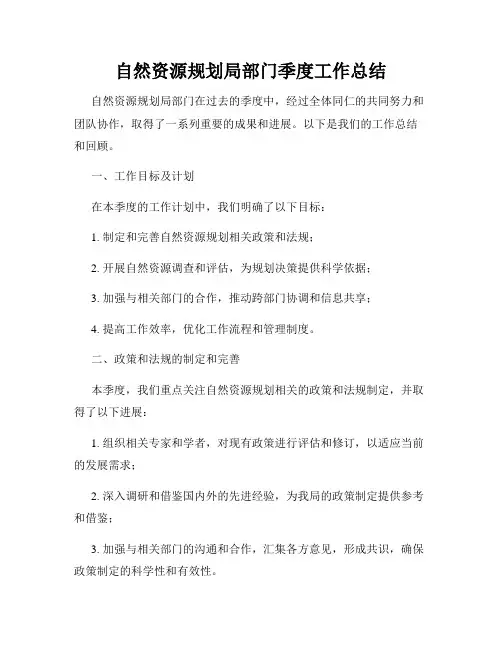 自然资源规划局部门季度工作总结

自然资源规划局部门在过去的季度中，经过全体同仁的共同努力和团队协作，取得了一系列重要的成果和进展。以下是我们的工作总结和回顾。

一、工作目标及计划

在本季度的工作计划中，我们明确了以下目标：

1. 制定和完善自然资源规划相关政策和法规；

2. 开展自然资源调查和评估，为规划决策提供科学依据；

3. 加强与相关部门的合作，推动跨部门协调和信息共享；

4. 提高工作效率，优化工作流程和管理制度。

二、政策和法规的制定和完善

本季度，我们重点关注自然资源规划相关的政策和法规制定，并取得了以下进展：

1. 组织相关专家和学者，对现有政策进行评估和修订，以适应当前的发展需求；

2. 深入调研和借鉴国内外的先进经验，为我局的政策制定提供参考和借鉴；

3. 加强与相关部门的沟通和合作，汇集各方意见，形成共识，确保政策制定的科学性和有效性。